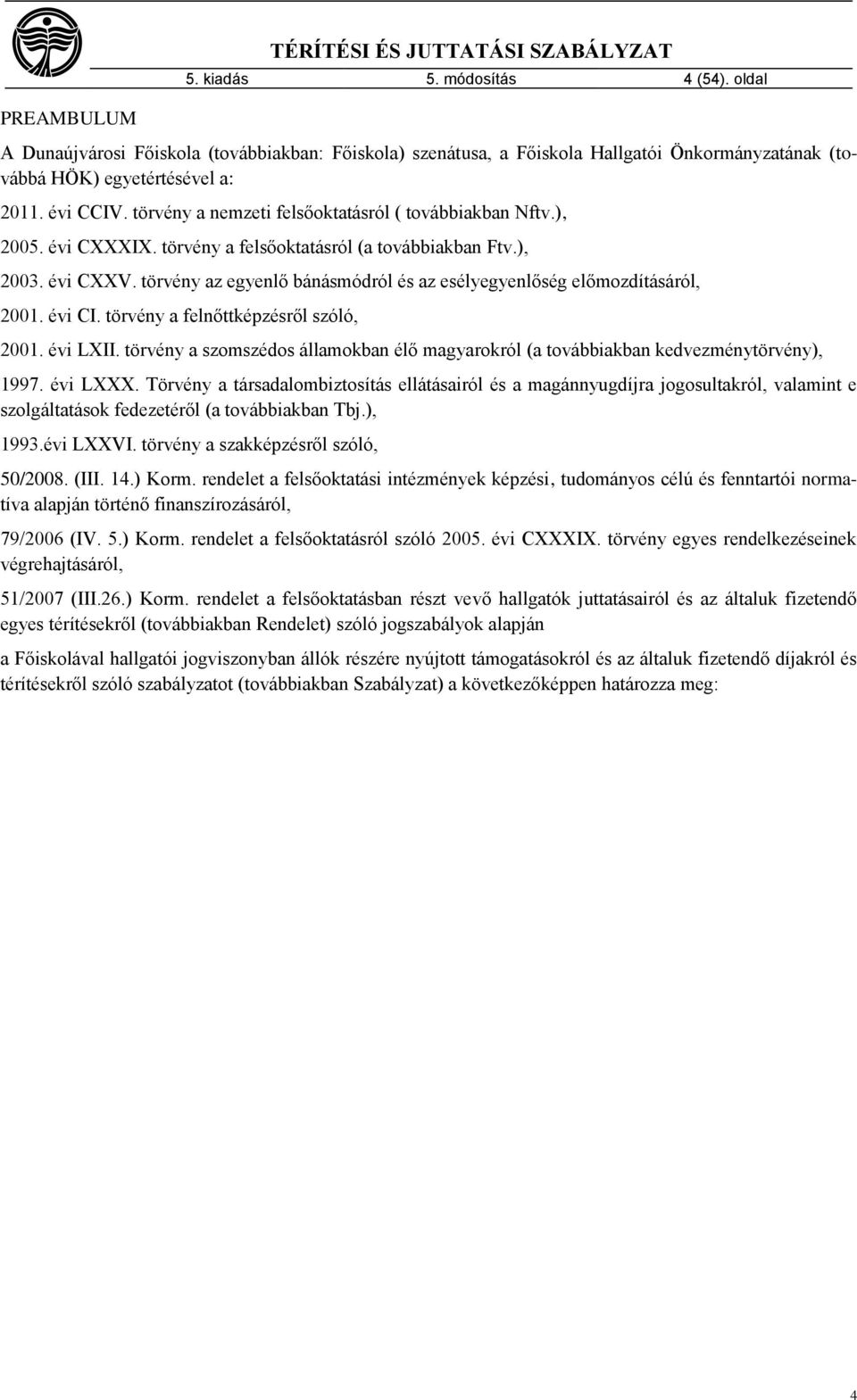 TÉRÍTÉSI ÉS JUTTATÁSI SZABÁLYZAT
5. kiadás 5. módosítás 4 (54). oldal

PREAMBULUM

A Dunaújvárosi Főiskola (továbbiakban: Főiskola) szenátusa, a Főiskola Hallgatói Önkormányzatának (továbbá HÖK) egyetértésével a:

2011. évi CCIV. törvény a nemzeti felsőoktatásról ( továbbiakban Nftv.),

2005. évi CXXXIX. törvény a felsőoktatásról (a továbbiakban Ftv.),

2003. évi CXXV. törvény az egyenlő bánásmódról és az esélyegyenlőség előmozdításáról,

2001. évi CI. törvény a felnőttképzésről szóló,

2001. évi LXII. törvény a szomszédos államokban élő magyarokról (a továbbiakban kedvezménytörvény),

1997. évi LXXX. Törvény a társadalombiztosítás ellátásairól és a magánnyugdíjra jogosultakról, valamint e szolgáltatások fedezetéről (a továbbiakban Tbj.),

1993.évi LXXVI. törvény a szakképzésről szóló,

50/2008. (III. 14.) Korm. rendelet a felsőoktatási intézmények képzési, tudományos célú és fenntartói normatíva alapján történő finanszírozásáról,

79/2006 (IV. 5.) Korm. rendelet a felsőoktatásról szóló 2005. évi CXXXIX. törvény egyes rendelkezéseinek végrehajtásáról,

51/2007 (III.26.) Korm. rendelet a felsőoktatásban részt vevő hallgatók juttatásairól és az általuk fizetendő egyes térítésekről (továbbiakban Rendelet) szóló jogszabályok alapján

a Főiskolával hallgatói jogviszonyban állók részére nyújtott támogatásokról és az általuk fizetendő díjakról és térítésekről szóló szabályzatot (továbbiakban Szabályzat) a következőképpen határozza meg:

4